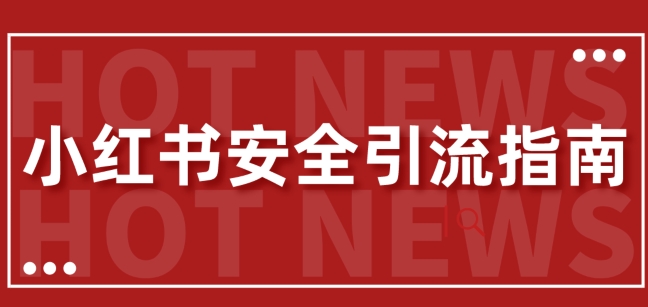 HOT NEWS
小红书安全引流指南
HOT NEWS